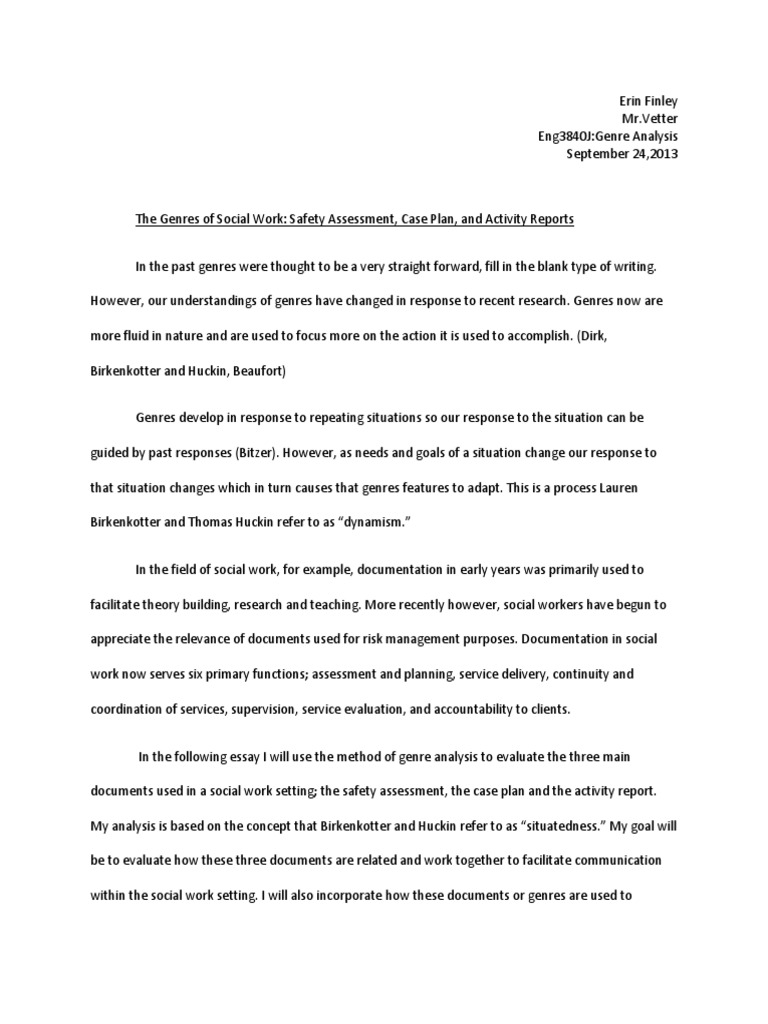 Erin Finley
Mr.Vetter
Eng3840J:Genre Analysis
September 24,2013

The Genres of Social Work: Safety Assessment, Case Plan, and Activity Reports

In the past genres were thought to be a very straight forward, fill in the blank type of writing. However, our understandings of genres have changed in response to recent research. Genres now are more fluid in nature and are used to focus more on the action it is used to accomplish. (Dirk, Birkenkotter and Huckin, Beaufort)

Genres develop in response to repeating situations so our response to the situation can be guided by past responses (Bitzer). However, as needs and goals of a situation change our response to that situation changes which in turn causes that genres features to adapt. This is a process Lauren Birkenkotter and Thomas Huckin refer to as "dynamism."

In the field of social work, for example, documentation in early years was primarily used to facilitate theory building, research and teaching. More recently however, social workers have begun to appreciate the relevance of documents used for risk management purposes. Documentation in social work now serves six primary functions; assessment and planning, service delivery, continuity and coordination of services, supervision, service evaluation, and accountability to clients.

In the following essay I will use the method of genre analysis to evaluate the three main documents used in a social work setting; the safety assessment, the case plan and the activity report. My analysis is based on the concept that Birkenkotter and Huckin refer to as "situatedness." My goal will be to evaluate how these three documents are related and work together to facilitate communication within the social work setting. I will also incorporate how these documents or genres are used to